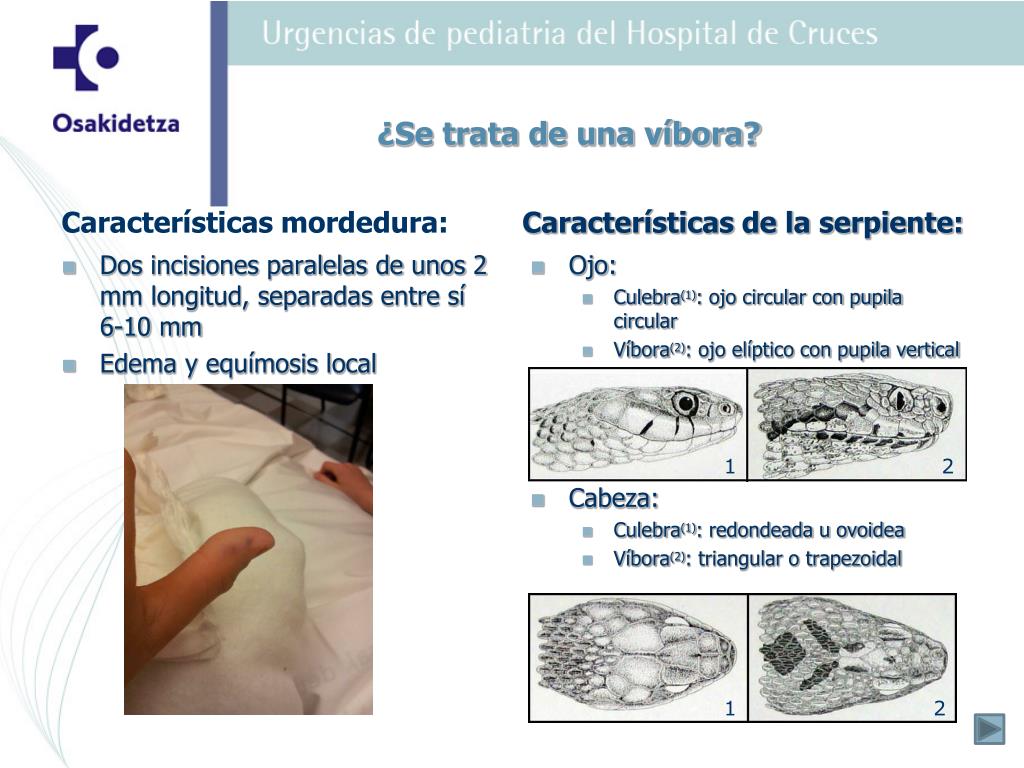 Osakidetza

Urgencias de pediatria del Hospital de Cruces

¿Se trata de una víbora?

Características mordedura:

Dos incisiones paralelas de unos 2 mm longitud, separadas entre sí 6-10 mm

Edema y equímosis local

Características de la serpiente:

Ojo:

Culebra$^{(1)}$: ojo circular con pupila circular

Víbora$^{(2)}$: ojo elíptico con pupila vertical

1

2

Cabeza:

Culebra$^{(1)}$: redondeada u ovoidea

Víbora$^{(2)}$: triangular o trapezoidal

1

2